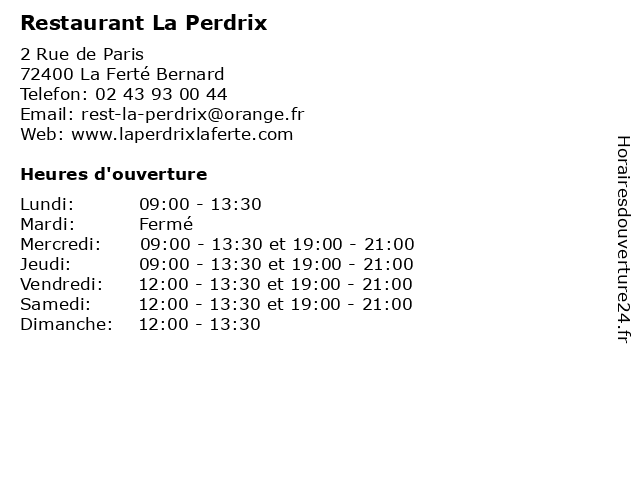 Restaurant La Perdrix

2 Rue de Paris
72400 La Ferté Bernard
Telefon: 02 43 93 00 44
Email: rest-la-perdrix@orange.fr
Web: www.laperdrixlaferte.com

Heures d'ouverture

| | |
|---|---|
| Lundi: | 09:00 - 13:30 |
| Mardi: | Fermé |
| Mercredi: | 09:00 - 13:30 et 19:00 - 21:00 |
| Jeudi: | 09:00 - 13:30 et 19:00 - 21:00 |
| Vendredi: | 12:00 - 13:30 et 19:00 - 21:00 |
| Samedi: | 12:00 - 13:30 et 19:00 - 21:00 |
| Dimanche: | 12:00 - 13:30 |

Horairesdouverture24.fr